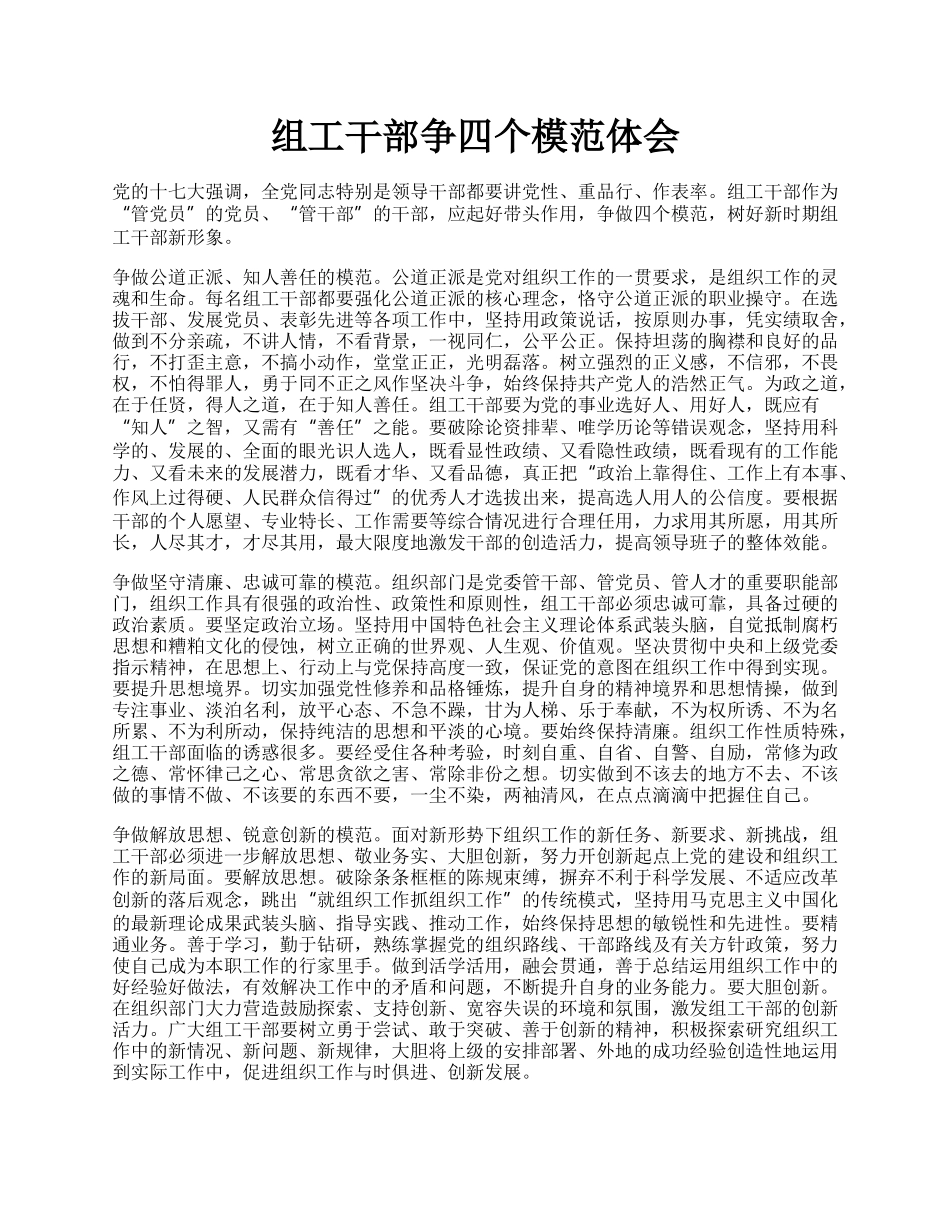 组工干部争四个模范体会

党的十七大强调，全党同志特别是领导干部都要讲党性、重品行、作表率。组工干部作为“管党员”的党员、“管干部”的干部，应起好带头作用，争做四个模范，树好新时期组工干部新形象。

争做公道正派、知人善任的模范。公道正派是党对组织工作的一贯要求，是组织工作的灵魂和生命。每名组工干部都要强化公道正派的核心理念，恪守公道正派的职业操守。在选拔干部、发展党员、表彰先进等各项工作中，坚持用政策说话，按原则办事，凭实绩取舍，做到不分亲疏，不讲人情，不看背景，一视同仁，公平公正。保持坦荡的胸襟和良好的品行，不打歪主意，不搞小动作，堂堂正正，光明磊落。树立强烈的正义感，不信邪，不畏权，不怕得罪人，勇于同不正之风作坚决斗争，始终保持共产党人的浩然正气。为政之道，在于任贤，得人之道，在于知人善任。组工干部要为党的事业选好人、用好人，既应有“知人”之智，又需有“善任”之能。要破除论资排辈、唯学历论等错误观念，坚持用科学的、发展的、全面的眼光识人选人，既看显性政绩、又看隐性政绩，既看现有的工作能力、又看未来的发展潜力，既看才华、又看品德，真正把“政治上靠得住、工作上有本事、作风上过得硬、人民群众信得过”的优秀人才选拔出来，提高选人用人的公信度。要根据干部的个人愿望、专业特长、工作需要等综合情况进行合理任用，力求用其所愿，用其所长，人尽其才，才尽其用，最大限度地激发干部的创造活力，提高领导班子的整体效能。

争做坚守清廉、忠诚可靠的模范。组织部门是党委管干部、管党员、管人才的重要职能部门，组织工作具有很强的政治性、政策性和原则性，组工干部必须忠诚可靠，具备过硬的政治素质。要坚定政治立场。坚持用中国特色社会主义理论体系武装头脑，自觉抵制腐朽思想和糟粕文化的侵蚀，树立正确的世界观、人生观、价值观。坚决贯彻中央和上级党委指示精神，在思想上、行动上与党保持高度一致，保证党的意图在组织工作中得到实现。要提升思想境界。切实加强党性修养和品格锤炼，提升自身的精神境界和思想情操，做到专注事业、淡泊名利，放平心态、不急不躁，甘为人梯、乐于奉献，不为权所诱、不为名所累、不为利所动，保持纯洁的思想和平淡的心境。要始终保持清廉。组织工作性质特殊，组工干部面临的诱惑很多。要经受住各种考验，时刻自重、自省、自警、自励，常修为政之德、常怀律己之心、常思贪欲之害、常除非份之想。切实做到不该去的地方不去、不该做的事情不做、不该要的东西不要，一尘不染，两袖清风，在点点滴滴中把握住自己。

争做解放思想、锐意创新的模范。面对新形势下组织工作的新任务、新要求、新挑战，组工干部必须进一步解放思想、敬业务实、大胆创新，努力开创新起点上党的建设和组织工作的新局面。要解放思想。破除条条框框的陈规束缚，摒弃不利于科学发展、不适应改革创新的落后观念，跳出“就组织工作抓组织工作”的传统模式，坚持用马克思主义中国化的最新理论成果武装头脑、指导实践、推动工作，始终保持思想的敏锐性和先进性。要精通业务。善于学习，勤于钻研，熟练掌握党的组织路线、干部路线及有关方针政策，努力使自己成为本职工作的行家里手。做到活学活用，融会贯通，善于总结运用组织工作中的好经验好做法，有效解决工作中的矛盾和问题，不断提升自身的业务能力。要大胆创新。在组织部门大力营造鼓励探索、支持创新、宽容失误的环境和氛围，激发组工干部的创新活力。广大组工干部要树立勇于尝试、敢于突破、善于创新的精神，积极探索研究组织工作中的新情况、新问题、新规律，大胆将上级的安排部署、外地的成功经验创造性地运用到实际工作中，促进组织工作与时俱进、创新发展。